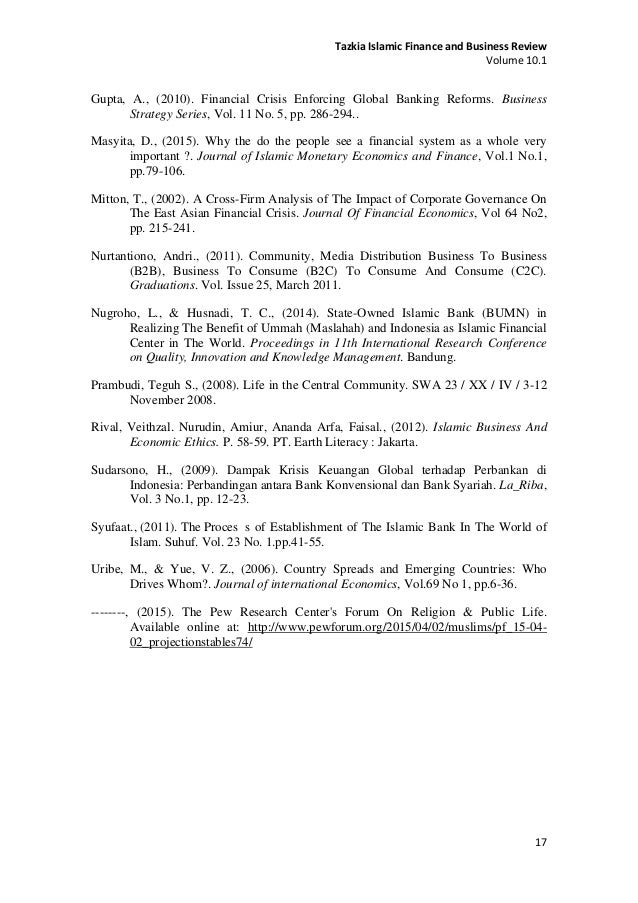 Tazkia Islamic Finance and Business Review
Volume 10.1

Gupta, A., (2010). Financial Crisis Enforcing Global Banking Reforms. Business Strategy Series, Vol. 11 No. 5, pp. 286-294..

Masyita, D., (2015). Why the do the people see a financial system as a whole very important ?. Journal of Islamic Monetary Economics and Finance, Vol.1 No.1, pp.79-106.

Mitton, T., (2002). A Cross-Firm Analysis of The Impact of Corporate Governance On The East Asian Financial Crisis. Journal Of Financial Economics, Vol 64 No2, pp. 215-241.

Nurtantiono, Andri., (2011). Community, Media Distribution Business To Business (B2B), Business To Consume (B2C) To Consume And Consume (C2C). Graduations. Vol. Issue 25, March 2011.

Nugroho, L., & Husnadi, T. C., (2014). State-Owned Islamic Bank (BUMN) in Realizing The Benefit of Ummah (Maslahah) and Indonesia as Islamic Financial Center in The World. Proceedings in 11th International Research Conference on Quality, Innovation and Knowledge Management. Bandung.

Prambudi, Teguh S., (2008). Life in the Central Community. SWA 23 / XX / IV / 3-12 November 2008.

Rival, Veithzal. Nurudin, Amiur, Ananda Arfa, Faisal., (2012). Islamic Business And Economic Ethics. P. 58-59. PT. Earth Literacy : Jakarta.

Sudarsono, H., (2009). Dampak Krisis Keuangan Global terhadap Perbankan di Indonesia: Perbandingan antara Bank Konvensional dan Bank Syariah. La_Riba, Vol. 3 No.1, pp. 12-23.

Syufaat., (2011). The Proces s of Establishment of The Islamic Bank In The World of Islam. Suhuf. Vol. 23 No. 1.pp.41-55.

Uribe, M., & Yue, V. Z., (2006). Country Spreads and Emerging Countries: Who Drives Whom?. Journal of international Economics, Vol.69 No 1, pp.6-36.

--------, (2015). The Pew Research Center's Forum On Religion & Public Life. Available online at: http://www.pewforum.org/2015/04/02/muslims/pf_15-04-02_projectionstables74/

17